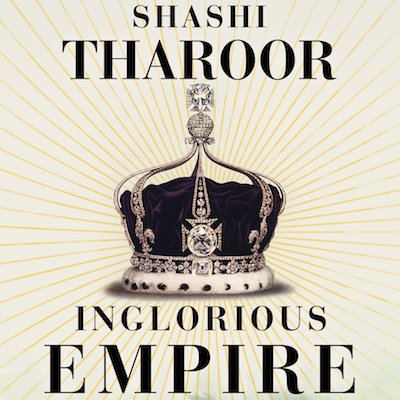 SHASHI
THAROOR

INGLORIOUS
EMPIRE